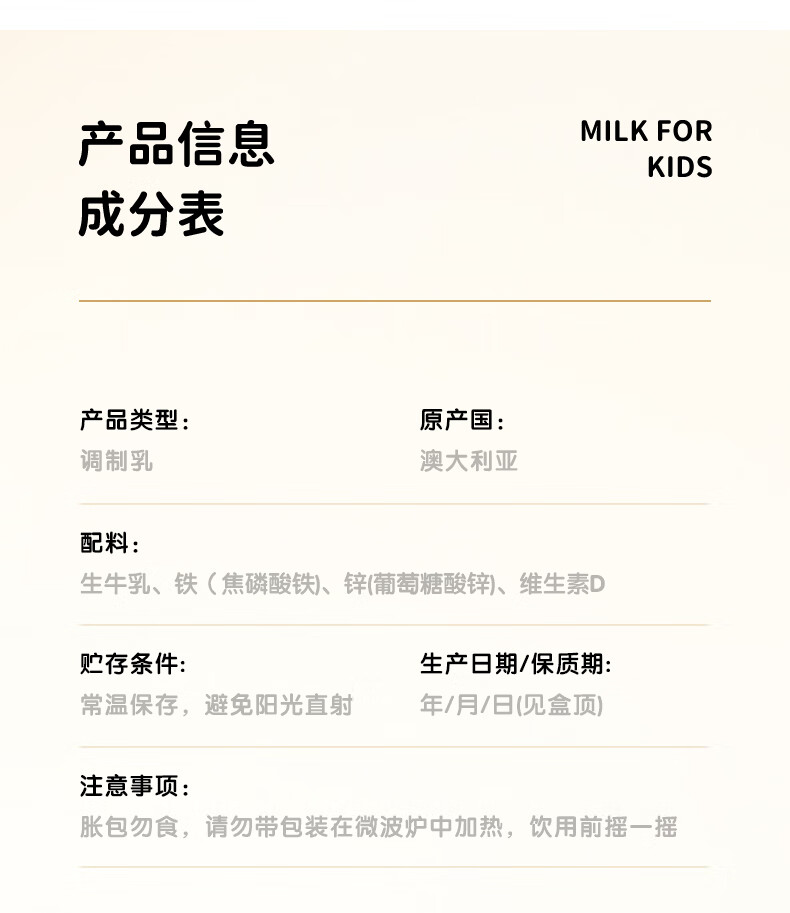 产品信息
成分表

MILK FOR
KIDS

产品类型:
调制乳

原产国:
澳大利亚

配料:
生牛乳、铁(焦磷酸铁)、锌(葡萄糖酸锌)、维生素D

贮存条件:
常温保存，避免阳光直射

生产日期/保质期:
年/月/日(见盒顶)

注意事项:
胀包勿食，请勿带包装在微波炉中加热，饮用前摇一摇